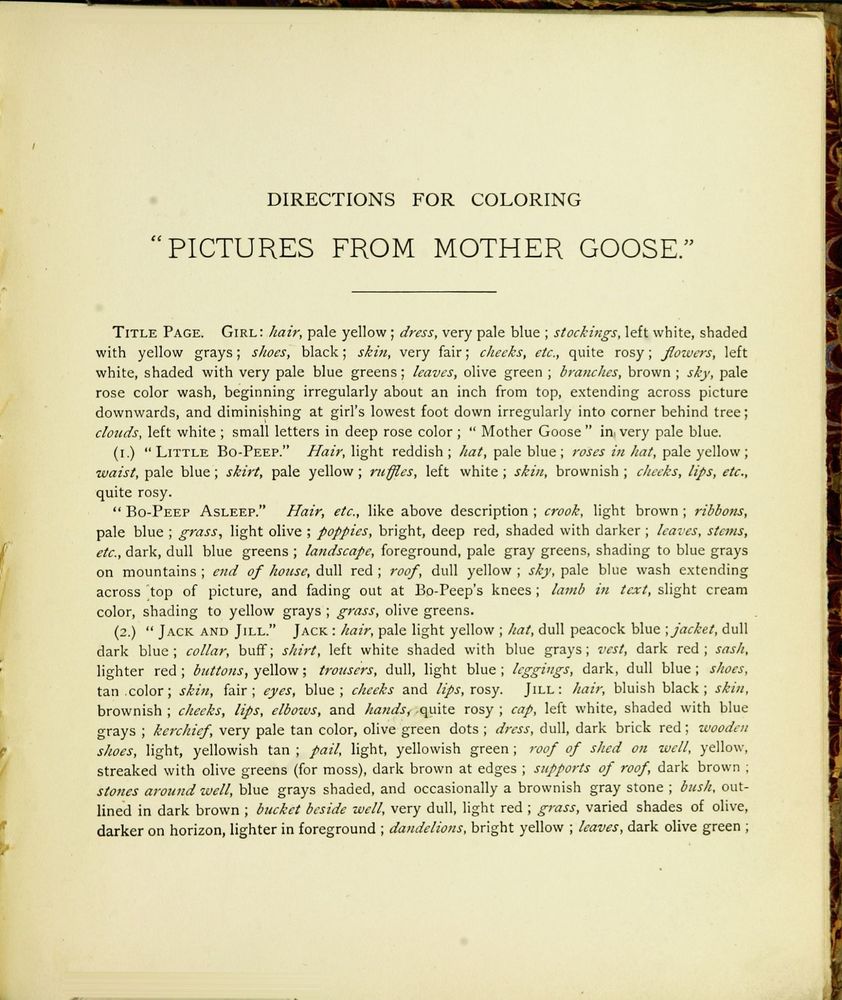 DIRECTIONS FOR COLORING

"PICTURES FROM MOTHER GOOSE."

Title Page. Girl: hair, pale yellow; dress, very pale blue; stockings, left white, shaded with yellow grays; shoes, black; skin, very fair; cheeks, etc., quite rosy; flowers, left white, shaded with very pale blue greens; leaves, olive green; branches, brown; sky, pale rose color wash, beginning irregularly about an inch from top, extending across picture downwards, and diminishing at girl's lowest foot down irregularly into corner behind tree; clouds, left white; small letters in deep rose color; "Mother Goose" in very pale blue.

(1.) "Little Bo-Peep." Hair, light reddish; hat, pale blue; roses in hat, pale yellow; waist, pale blue; skirt, pale yellow; ruffles, left white; skin, brownish; cheeks, lips, etc., quite rosy.

"Bo-Peep Asleep." Hair, etc., like above description; crook, light brown; ribbons, pale blue; grass, light olive; poppies, bright, deep red, shaded with darker; leaves, stems, etc., dark, dull blue greens; landscape, foreground, pale gray greens, shading to blue grays on mountains; end of house, dull red; roof, dull yellow; sky, pale blue wash extending across top of picture, and fading out at Bo-Peep's knees; lamb in text, slight cream color, shading to yellow grays; grass, olive greens.

(2.) "Jack and Jill." Jack: hair, pale light yellow; hat, dull peacock blue; jacket, dull dark blue; collar, buff; shirt, left white shaded with blue grays; vest, dark red; sash, lighter red; buttons, yellow; trousers, dull, light blue; leggings, dark, dull blue; shoes, tan color; skin, fair; eyes, blue; cheeks and lips, rosy. Jill: hair, bluish black; skin, brownish; cheeks, lips, elbows, and hands, quite rosy; cap, left white, shaded with blue grays; kerchief, very pale tan color, olive green dots; dress, dull, dark brick red; wooden shoes, light, yellowish tan; pail, light, yellowish green; roof of shed on well, yellow, streaked with olive greens (for moss), dark brown at edges; supports of roof, dark brown; stones around well, blue grays shaded, and occasionally a brownish gray stone; bush, outlined in dark brown; bucket beside well, very dull, light red; grass, varied shades of olive, darker on horizon, lighter in foreground; dandelions, bright yellow; leaves, dark olive green;